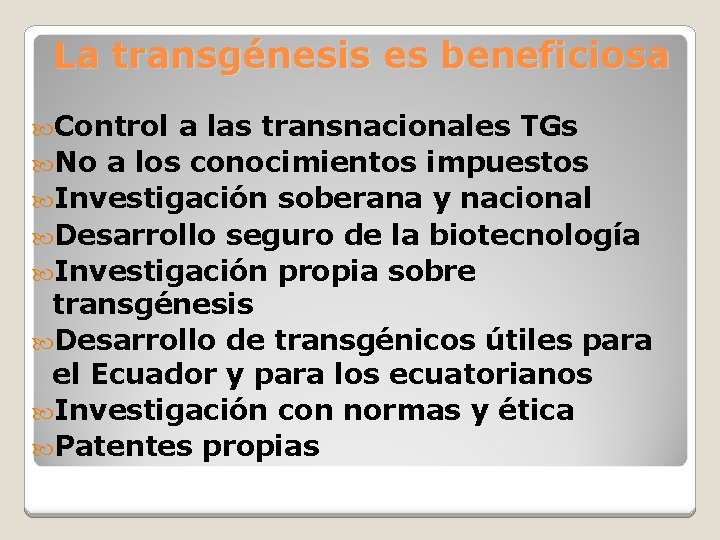 La transgénesis es beneficiosa

Control a las transnacionales TGs
No a los conocimientos impuestos
Investigación soberana y nacional
Desarrollo seguro de la biotecnología
Investigación propia sobre transgénesis
Desarrollo de transgénicos útiles para el Ecuador y para los ecuatorianos
Investigación con normas y ética
Patentes propias